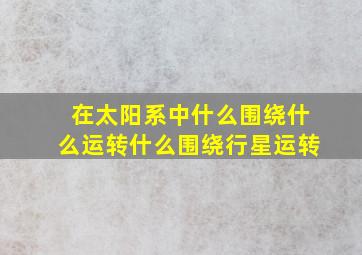 在太阳系中什么围绕什么运转什么围绕行星运转